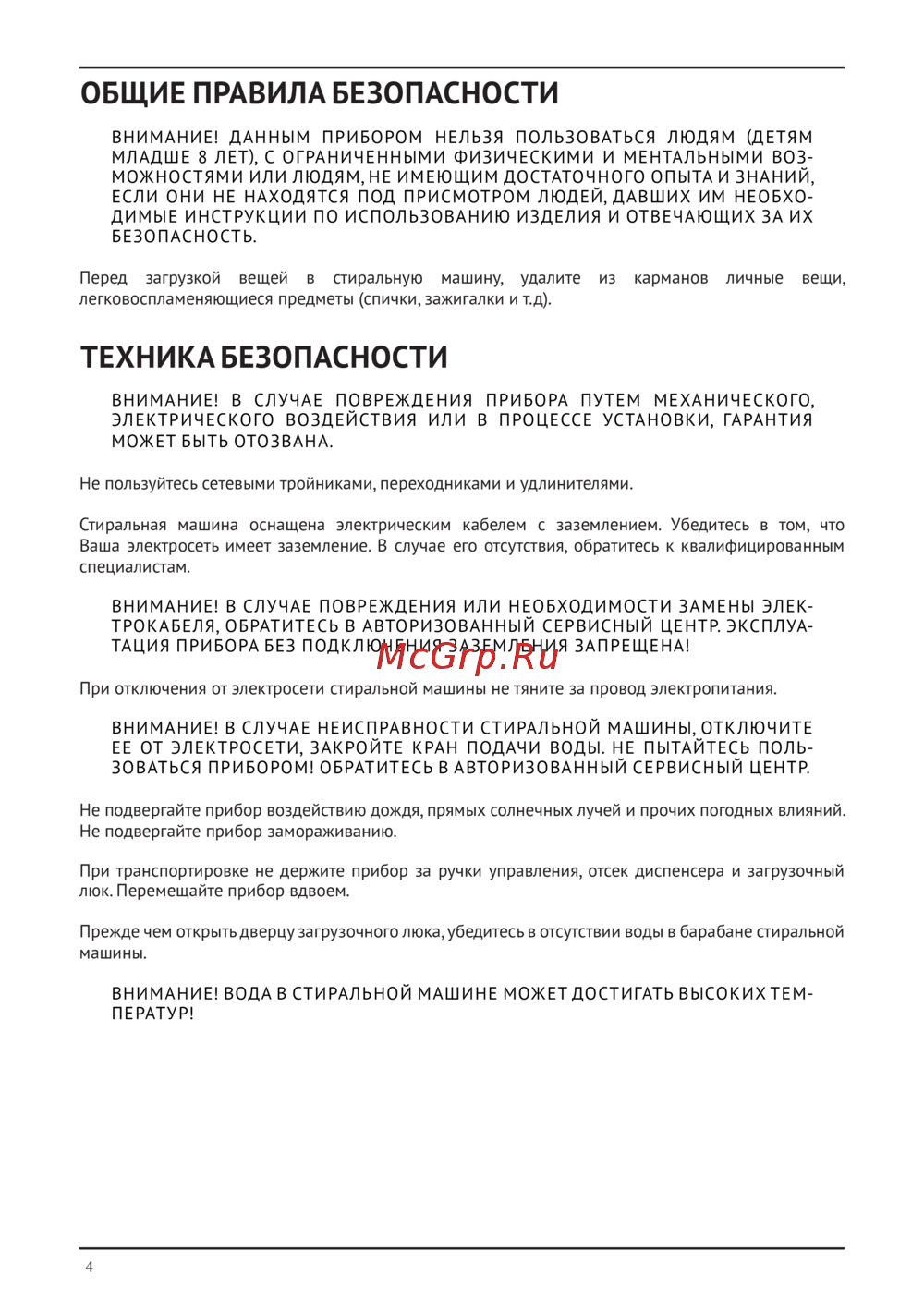 ОБЩИЕ ПРАВИЛА БЕЗОПАСНОСТИ

ВНИМАНИЕ! ДАННЫМ ПРИБОРОМ НЕЛЬЗЯ ПОЛЬЗОВАТЬСЯ ЛЮДЯМ (ДЕТЯМ МЛАДШЕ 8 ЛЕТ), С ОГРАНИЧЕННЫМИ ФИЗИЧЕСКИМИ И МЕНТАЛЬНЫМИ ВОЗМОЖНОСТЯМИ ИЛИ ЛЮДЯМ, НЕ ИМЕЮЩИМ ДОСТАТОЧНОГО ОПЫТА И ЗНАНИЙ, ЕСЛИ ОНИ НЕ НАХОДЯТСЯ ПОД ПРИСМОТРОМ ЛЮДЕЙ, ДАВШИХ ИМ НЕОБХОДИМЫЕ ИНСТРУКЦИИ ПО ИСПОЛЬЗОВАНИЮ ИЗДЕЛИЯ И ОТВЕЧАЮЩИХ ЗА ИХ БЕЗОПАСНОСТЬ.

Перед загрузкой вещей в стиральную машину, удалите из карманов личные вещи, легковоспламеняющиеся предметы (спички, зажигалки и т.д).

ТЕХНИКА БЕЗОПАСНОСТИ

ВНИМАНИЕ! В СЛУЧАЕ ПОВРЕЖДЕНИЯ ПРИБОРА ПУТЕМ МЕХАНИЧЕСКОГО, ЭЛЕКТРИЧЕСКОГО ВОЗДЕЙСТВИЯ ИЛИ В ПРОЦЕССЕ УСТАНОВКИ, ГАРАНТИЯ МОЖЕТ БЫТЬ ОТОЗВАНА.

Не пользуйтесь сетевыми тройниками, переходниками и удлинителями.

Стиральная машина оснащена электрическим кабелем с заземлением. Убедитесь в том, что Ваша электросеть имеет заземление. В случае его отсутствия, обратитесь к квалифицированным специалистам.

ВНИМАНИЕ! В СЛУЧАЕ ПОВРЕЖДЕНИЯ ИЛИ НЕОБХОДИМОСТИ ЗАМЕНЫ ЭЛЕКТРОКАБЕЛЯ, ОБРАТИТЕСЬ В АВТОРИЗОВАННЫЙ СЕРВИСНЫЙ ЦЕНТР. ЭКСПЛУАТАЦИЯ ПРИБОРА БЕЗ ПОДКЛЮЧЕНИЯ ЗАЗЕМЛЕНИЯ ЗАПРЕЩЕНА!

McGrp.Ru

При отключения от электросети стиральной машины не тяните за провод электропитания.

ВНИМАНИЕ! В СЛУЧАЕ НЕИСПРАВНОСТИ СТИРАЛЬНОЙ МАШИНЫ, ОТКЛЮЧИТЕ ЕЕ ОТ ЭЛЕКТРОСЕТИ, ЗАКРОЙТЕ КРАН ПОДАЧИ ВОДЫ. НЕ ПЫТАЙТЕСЬ ПОЛЬЗОВАТЬСЯ ПРИБОРОМ! ОБРАТИТЕСЬ В АВТОРИЗОВАННЫЙ СЕРВИСНЫЙ ЦЕНТР.

Не подвергайте прибор воздействию дождя, прямых солнечных лучей и прочих погодных влияний. Не подвергайте прибор замораживанию.

При транспортировке не держите прибор за ручки управления, отсек диспенсера и загрузочный люк. Перемещайте прибор вдвоем.

Прежде чем открыть дверцу загрузочного люка, убедитесь в отсутствии воды в барабане стиральной машины.

ВНИМАНИЕ! ВОДА В СТИРАЛЬНОЙ МАШИНЕ МОЖЕТ ДОСТИГАТЬ ВЫСОКИХ ТЕМПЕРАТУР!

4